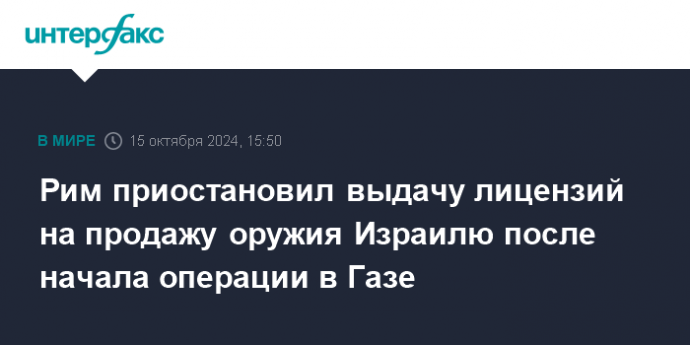 интерфакс

В МИРЕ 15 октября 2024, 15:50

Рим приостановил выдачу лицензий на продажу оружия Израилю после начала операции в Газе